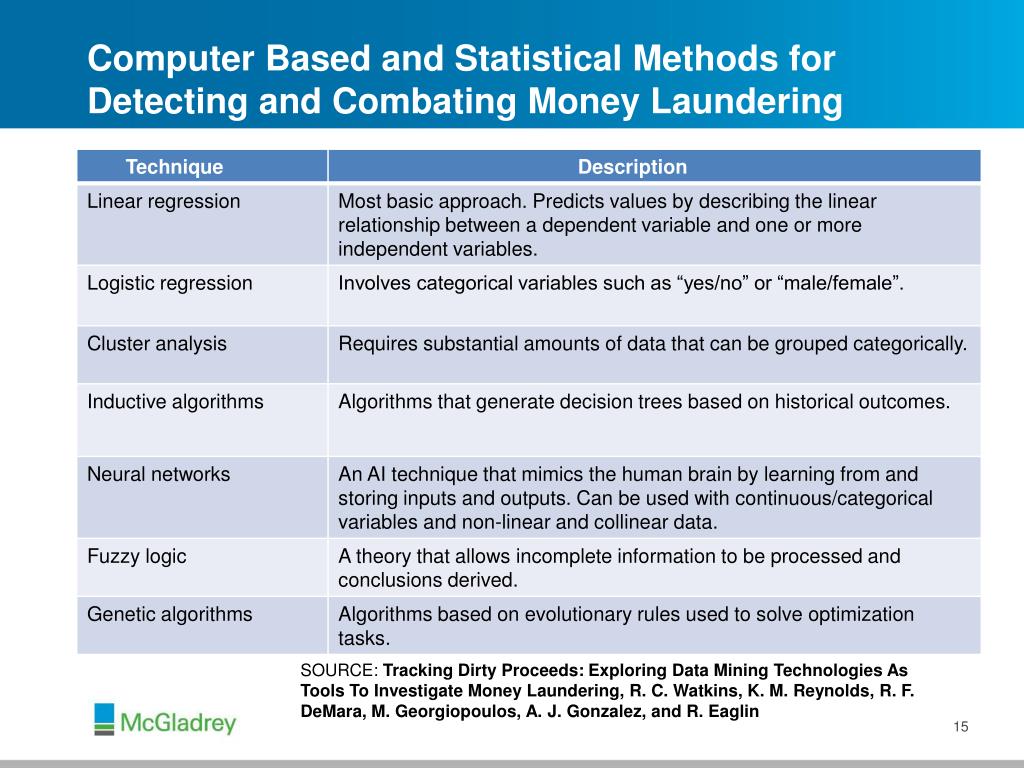 Computer Based and Statistical Methods for Detecting and Combating Money Laundering

| Technique | Description |
|---|---|
| Linear regression | Most basic approach. Predicts values by describing the linear relationship between a dependent variable and one or more independent variables. |
| Logistic regression | Involves categorical variables such as “yes/no” or “male/female”. |
| Cluster analysis | Requires substantial amounts of data that can be grouped categorically. |
| Inductive algorithms | Algorithms that generate decision trees based on historical outcomes. |
| Neural networks | An AI technique that mimics the human brain by learning from and storing inputs and outputs. Can be used with continuous/categorical variables and non-linear and collinear data. |
| Fuzzy logic | A theory that allows incomplete information to be processed and conclusions derived. |
| Genetic algorithms | Algorithms based on evolutionary rules used to solve optimization tasks. |

SOURCE: Tracking Dirty Proceeds: Exploring Data Mining Technologies As Tools To Investigate Money Laundering, R. C. Watkins, K. M. Reynolds, R. F. DeMara, M. Georgiopoulos, A. J. Gonzalez, and R. Eaglin

McGladrey

15